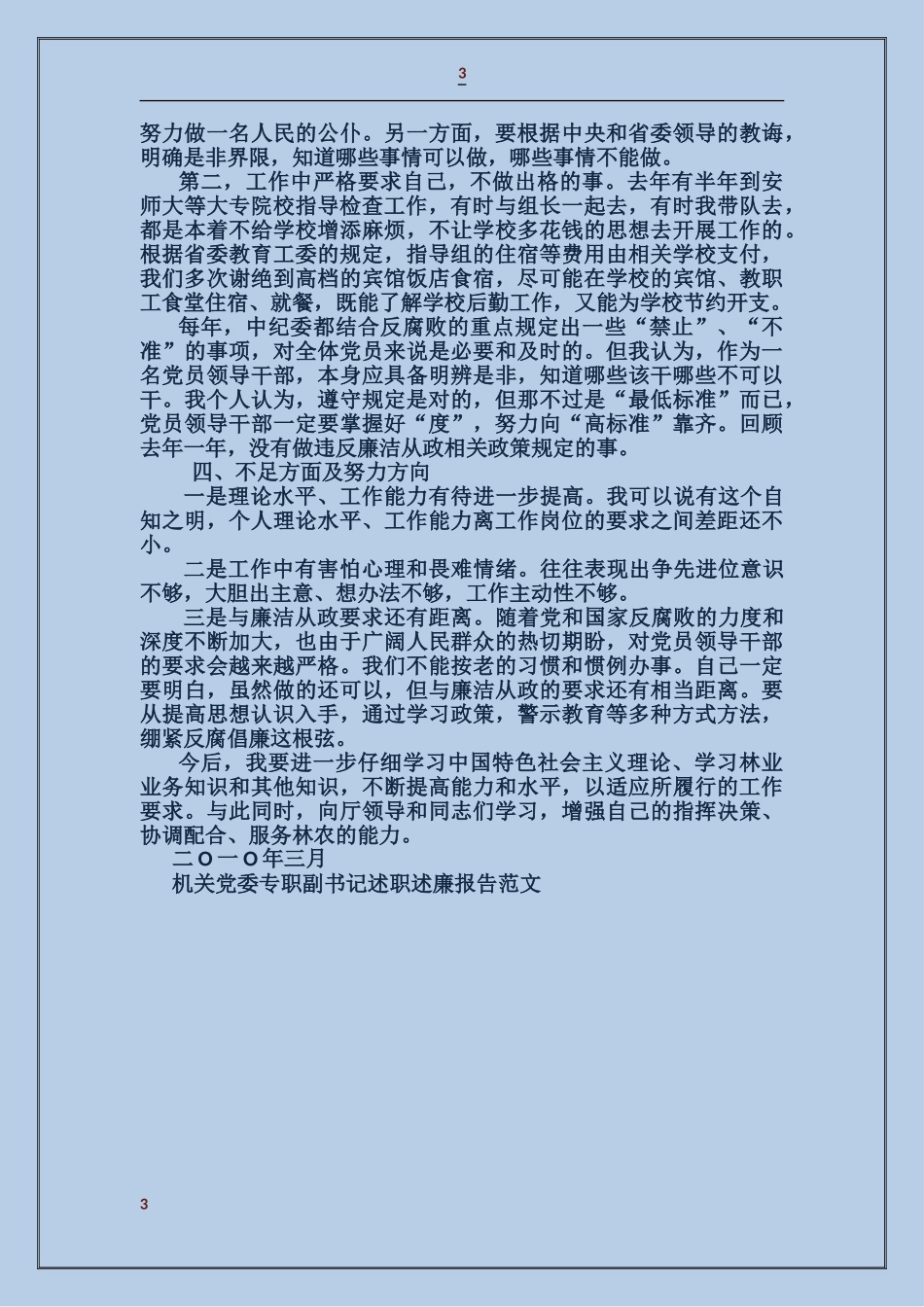 3

努力做一名人民的公仆。另一方面，要根据中央和省委领导的教诲，明确是非界限，知道哪些事情可以做，哪些事情不能做。

第二，工作中严格要求自己，不做出格的事。去年有半年到安师大等大专院校指导检查工作，有时与组长一起去，有时我带队去，都是本着不给学校增添麻烦，不让学校多花钱的思想去开展工作的。根据省委教育工委的规定，指导组的住宿等费用由相关学校支付，我们多次谢绝到高档的宾馆饭店食宿，尽可能在学校的宾馆、教职工食堂住宿、就餐，既能了解学校后勤工作，又能为学校节约开支。

每年，中纪委都结合反腐败的重点规定出一些“禁止”、“不准”的事项，对全体党员来说是必要和及时的。但我认为，作为一名党员领导干部，本身应具备明辨是非，知道哪些该干哪些不可以干。我个人认为，遵守规定是对的，但那不过是“最低标准”而已，党员领导干部一定要掌握好“度”，努力向“高标准”靠齐。回顾去年一年，没有做违反廉洁从政相关政策规定的事。

四、不足方面及努力方向

一是理论水平、工作能力有待进一步提高。我可以说有这个自知之明，个人理论水平、工作能力离工作岗位的要求之间差距还不小。

二是工作中有害怕心理和畏难情绪。往往表现出争先进位意识不够，大胆出主意、想办法不够，工作主动性不够。

三是与廉洁从政要求还有距离。随着党和国家反腐败的力度和深度不断加大，也由于广阔人民群众的热切期盼，对党员领导干部的要求会越来越严格。我们不能按老的习惯和惯例办事。自己一定要明白，虽然做的还可以，但与廉洁从政的要求还有相当距离。要从提高思想认识入手，通过学习政策，警示教育等多种方式方法，绷紧反腐倡廉这根弦。

今后，我要进一步仔细学习中国特色社会主义理论、学习林业业务知识和其他知识，不断提高能力和水平，以适应所履行的工作要求。与此同时，向厅领导和同志们学习，增强自己的指挥决策、协调配合、服务林农的能力。

二O一O年三月

机关党委专职副书记述职述廉报告范文

3